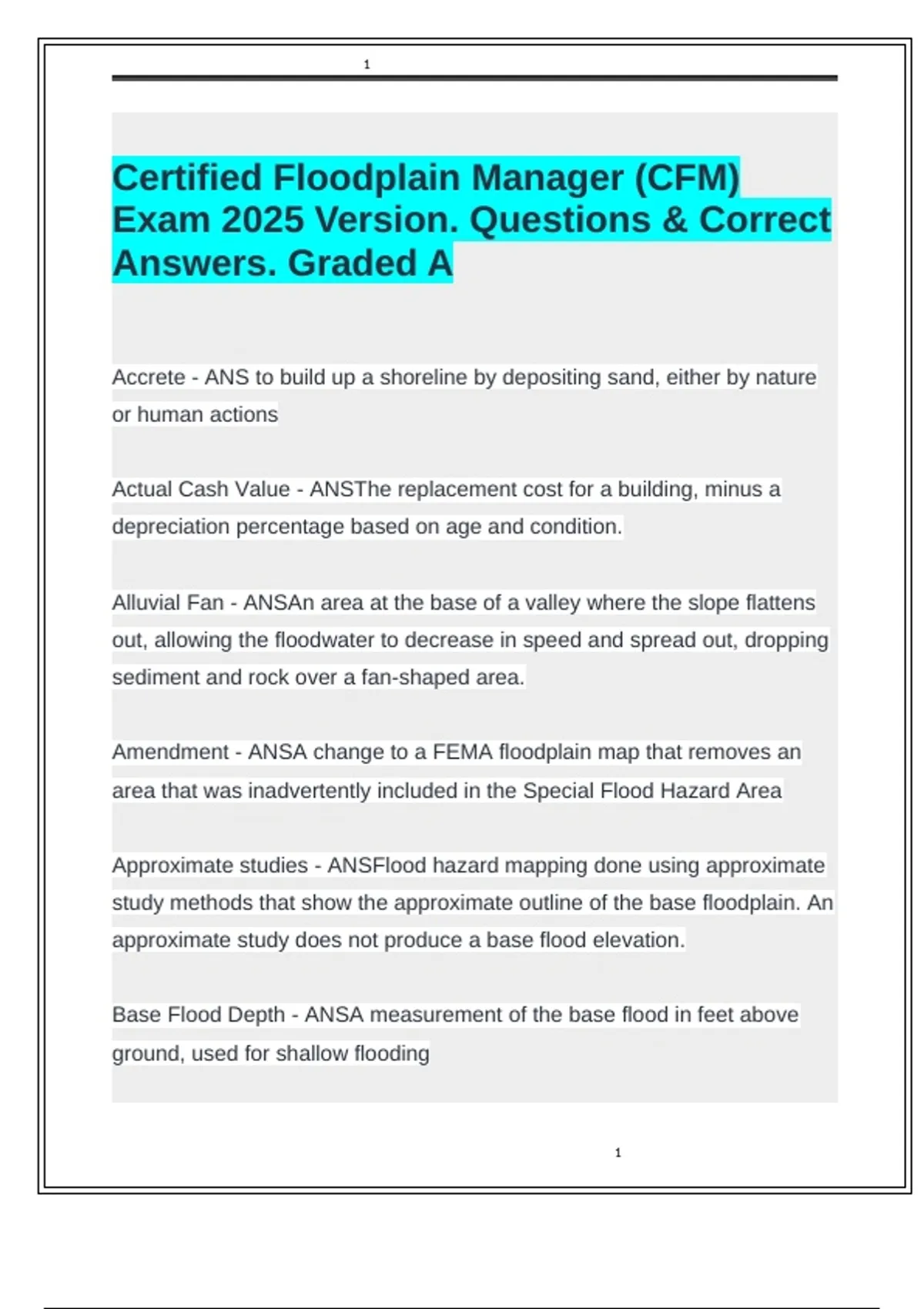 1

Certified Floodplain Manager (CFM) Exam 2025 Version. Questions & Correct Answers. Graded A

Accrete - ANS to build up a shoreline by depositing sand, either by nature or human actions

Actual Cash Value - ANSThe replacement cost for a building, minus a depreciation percentage based on age and condition.

Alluvial Fan - ANSAn area at the base of a valley where the slope flattens out, allowing the floodwater to decrease in speed and spread out, dropping sediment and rock over a fan-shaped area.

Amendment - ANSA change to a FEMA floodplain map that removes an area that was inadvertently included in the Special Flood Hazard Area

Approximate studies - ANSFlood hazard mapping done using approximate study methods that show the approximate outline of the base floodplain. An approximate study does not produce a base flood elevation.

Base Flood Depth - ANSA measurement of the base flood in feet above ground, used for shallow flooding

1